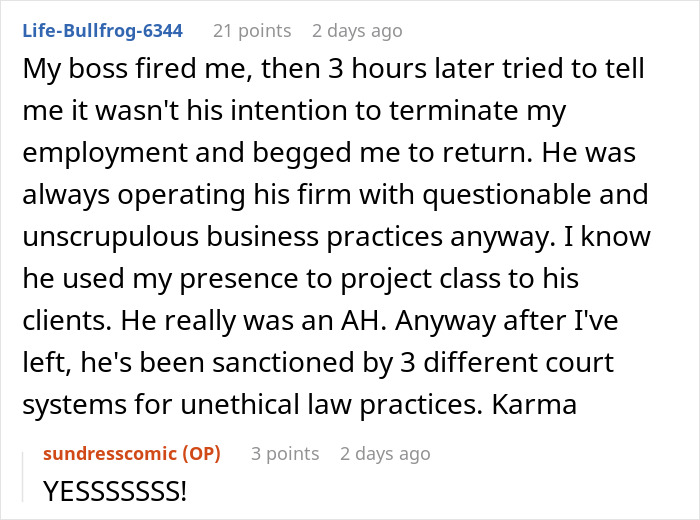 Life-Bullfrog-6344 21 points 2 days ago

My boss fired me, then 3 hours later tried to tell me it wasn't his intention to terminate my employment and begged me to return. He was always operating his firm with questionable and unscrupulous business practices anyway. I know he used my presence to project class to his clients. He really was an AH. Anyway after I've left, he's been sanctioned by 3 different court systems for unethical law practices. Karma

sundresscomic (OP) 3 points 2 days ago

YESSSSSSS!